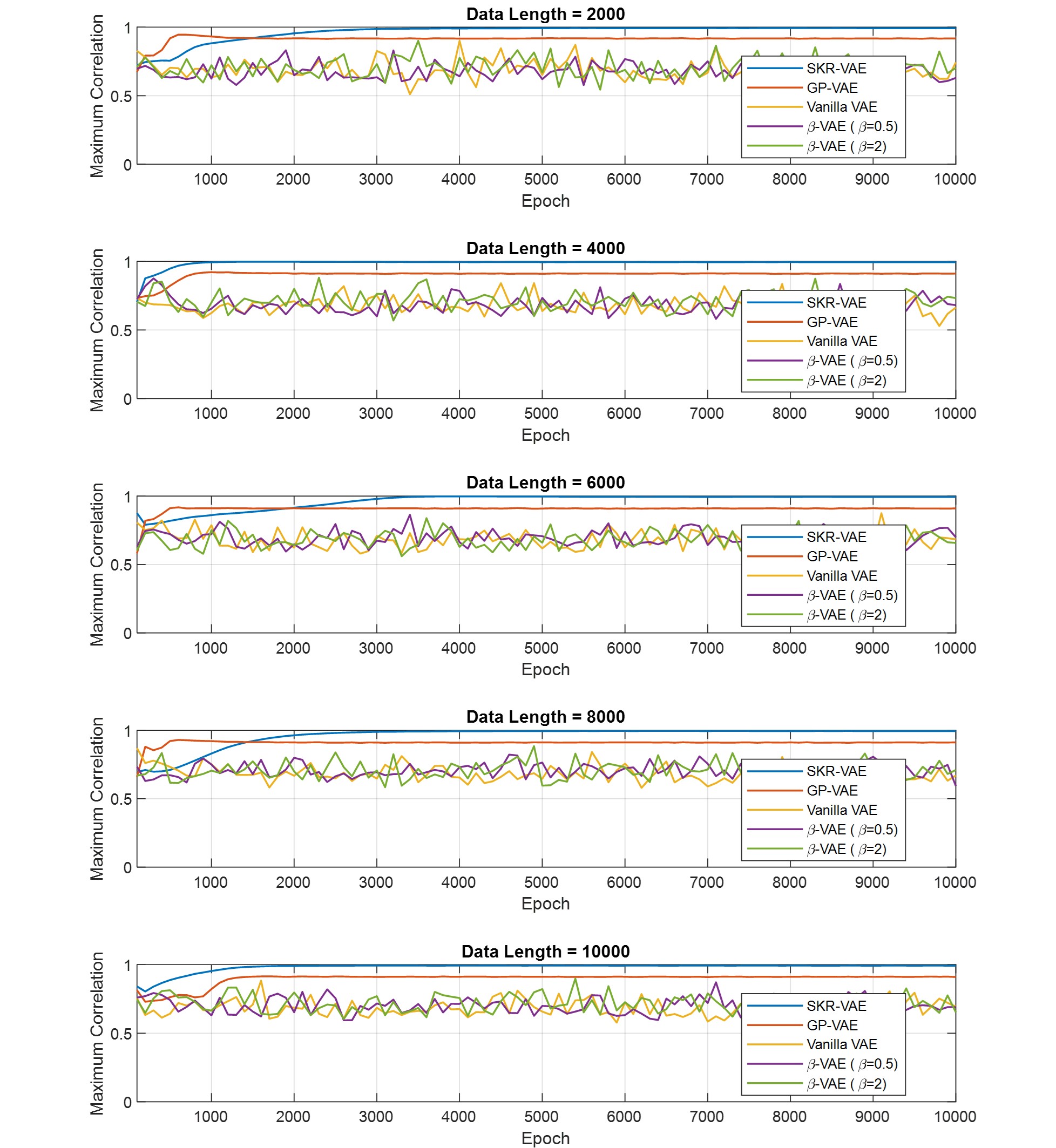 Data Length = 2000

Maximum Correlation

1
0.5
0

1000 2000 3000 4000 5000 6000 7000 8000 9000 10000

Epoch

SKR-VAE
GP-VAE
Vanilla VAE
$\beta$-VAE ( $\beta$=0.5)
$\beta$-VAE ( $\beta$=2)

Data Length = 4000

Maximum Correlation

1
0.5
0

1000 2000 3000 4000 5000 6000 7000 8000 9000 10000

Epoch

SKR-VAE
GP-VAE
Vanilla VAE
$\beta$-VAE ( $\beta$=0.5)
$\beta$-VAE ( $\beta$=2)

Data Length = 6000

Maximum Correlation

1
0.5
0

1000 2000 3000 4000 5000 6000 7000 8000 9000 10000

Epoch

SKR-VAE
GP-VAE
Vanilla VAE
$\beta$-VAE ( $\beta$=0.5)
$\beta$-VAE ( $\beta$=2)

Data Length = 8000

Maximum Correlation

1
0.5
0

1000 2000 3000 4000 5000 6000 7000 8000 9000 10000

Epoch

SKR-VAE
GP-VAE
Vanilla VAE
$\beta$-VAE ( $\beta$=0.5)
$\beta$-VAE ( $\beta$=2)

Data Length = 10000

Maximum Correlation

1
0.5
0

1000 2000 3000 4000 5000 6000 7000 8000 9000 10000

Epoch

SKR-VAE
GP-VAE
Vanilla VAE
$\beta$-VAE ( $\beta$=0.5)
$\beta$-VAE ( $\beta$=2)